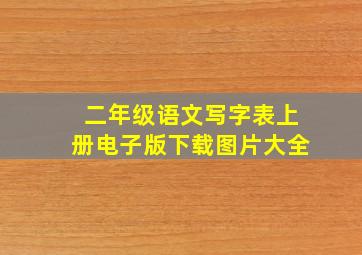 二年级语文写字表上册电子版下载图片大全